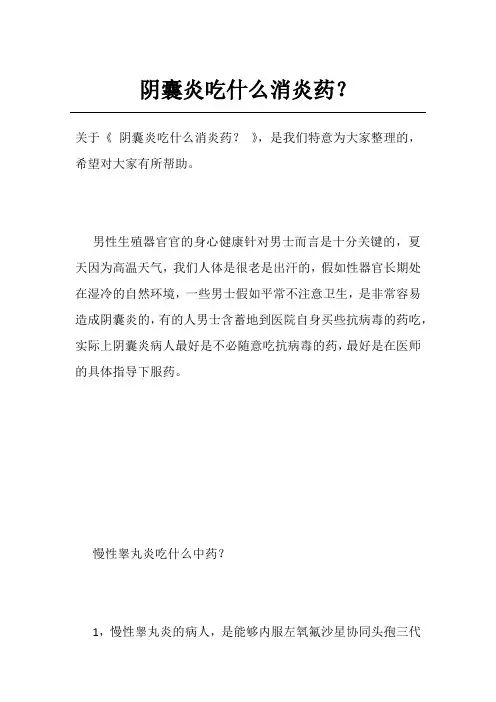 阴囊炎吃什么消炎药?

关于《 阴囊炎吃什么消炎药? 》,是我们特意为大家整理的,希望对大家有所帮助。

男性生殖器官官的身心健康针对男士而言是十分关键的,夏天因为高温天气,我们人体是很老是出汗的,假如性器官长期处在湿冷的自然环境,一些男士假如平常不注意卫生,是非常容易造成阴囊炎的,有的人男士含蓄地到医院自身买些抗病毒的药吃,实际上阴囊炎病人最好是不必随意吃抗病毒的药,最好是在医师的具体指导下服药。

慢性睾丸炎吃什么中药?

1,慢性睾丸炎的病人,是能够内服左氧氟沙星协同头孢三代